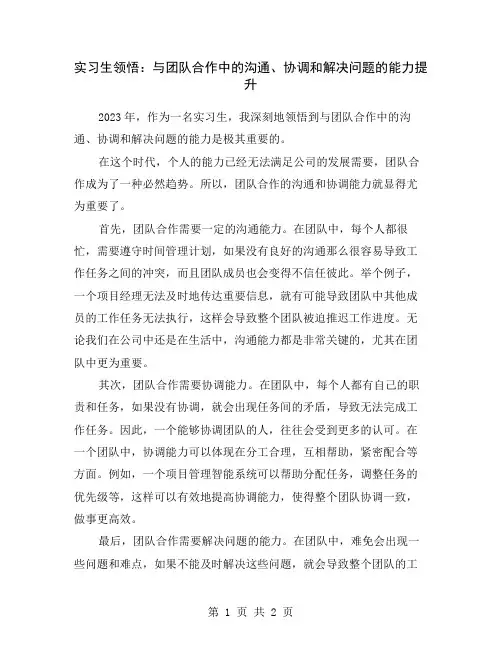 实习生领悟：与团队合作中的沟通、协调和解决问题的能力提升

2023年，作为一名实习生，我深刻地领悟到与团队合作中的沟通、协调和解决问题的能力是极其重要的。

在这个时代，个人的能力已经无法满足公司的发展需要，团队合作成为了一种必然趋势。所以，团队合作的沟通和协调能力就显得尤为重要了。

首先，团队合作需要一定的沟通能力。在团队中，每个人都很忙，需要遵守时间管理计划，如果没有良好的沟通那么很容易导致工作任务之间的冲突，而且团队成员也会变得不信任彼此。举个例子，一个项目经理无法及时地传达重要信息，就有可能导致团队中其他成员的工作任务无法执行，这样会导致整个团队被迫推迟工作进度。无论我们在公司中还是在生活中，沟通能力都是非常关键的，尤其在团队中更为重要。

其次，团队合作需要协调能力。在团队中，每个人都有自己的职责和任务，如果没有协调，就会出现任务间的矛盾，导致无法完成工作任务。因此，一个能够协调团队的人，往往会受到更多的认可。在一个团队中，协调能力可以体现在分工合理，互相帮助，紧密配合等方面。例如，一个项目管理智能系统可以帮助分配任务，调整任务的优先级等，这样可以有效地提高协调能力，使得整个团队协调一致，做事更高效。

最后，团队合作需要解决问题的能力。在团队中，难免会出现一些问题和难点，如果不能及时解决这些问题，就会导致整个团队的工

第 1 页 共 2 页